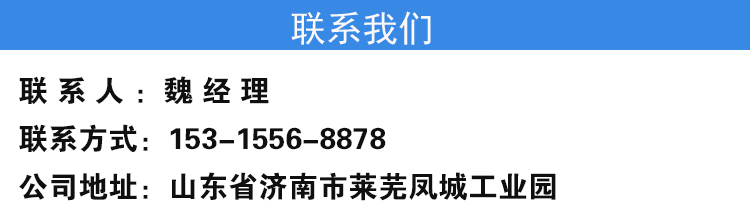 联系我们

联系人：魏经理

联系方式：153-1556-8878

公司地址：山东省济南市莱芜凤城工业园